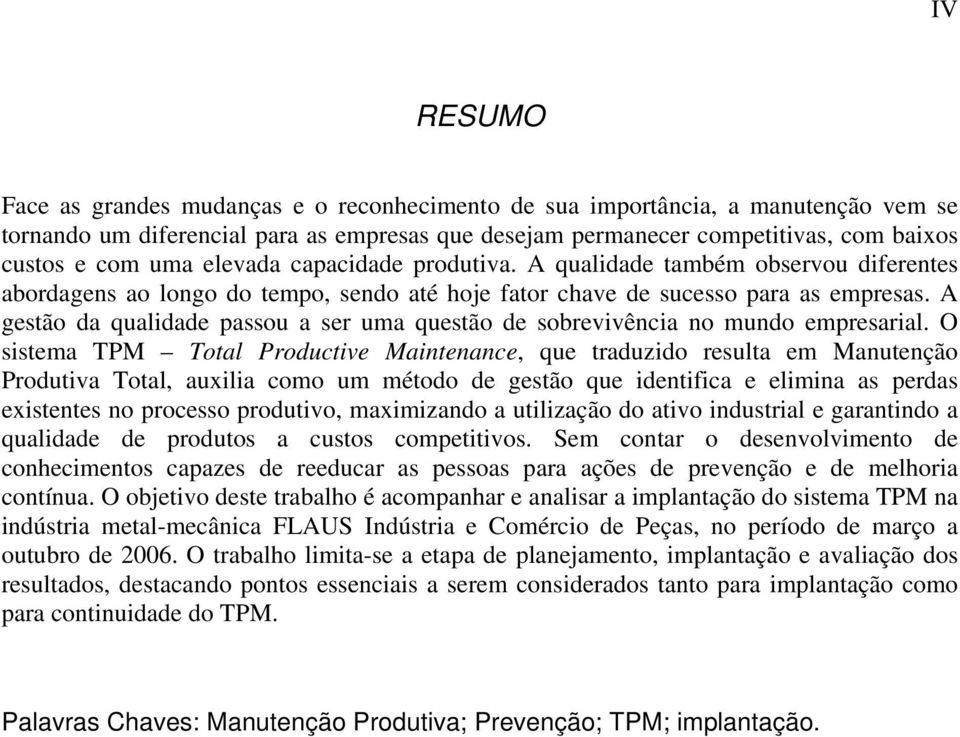 IV

RESUMO

Face as grandes mudanças e o reconhecimento de sua importância, a manutenção vem se tornando um diferencial para as empresas que desejam permanecer competitivas, com baixos custos e com uma elevada capacidade produtiva. A qualidade também observou diferentes abordagens ao longo do tempo, sendo até hoje fator chave de sucesso para as empresas. A gestão da qualidade passou a ser uma questão de sobrevivência no mundo empresarial. O sistema TPM – Total Productive Maintenance, que traduzido resulta em Manutenção Produtiva Total, auxilia como um método de gestão que identifica e elimina as perdas existentes no processo produtivo, maximizando a utilização do ativo industrial e garantindo a qualidade de produtos a custos competitivos. Sem contar o desenvolvimento de conhecimentos capazes de reeducar as pessoas para ações de prevenção e de melhoria contínua. O objetivo deste trabalho é acompanhar e analisar a implantação do sistema TPM na indústria metal-mecânica FLAUS Indústria e Comércio de Peças, no período de março a outubro de 2006. O trabalho limita-se a etapa de planejamento, implantação e avaliação dos resultados, destacando pontos essenciais a serem considerados tanto para implantação como para continuidade do TPM.

Palavras Chaves: Manutenção Produtiva; Prevenção; TPM; implantação.